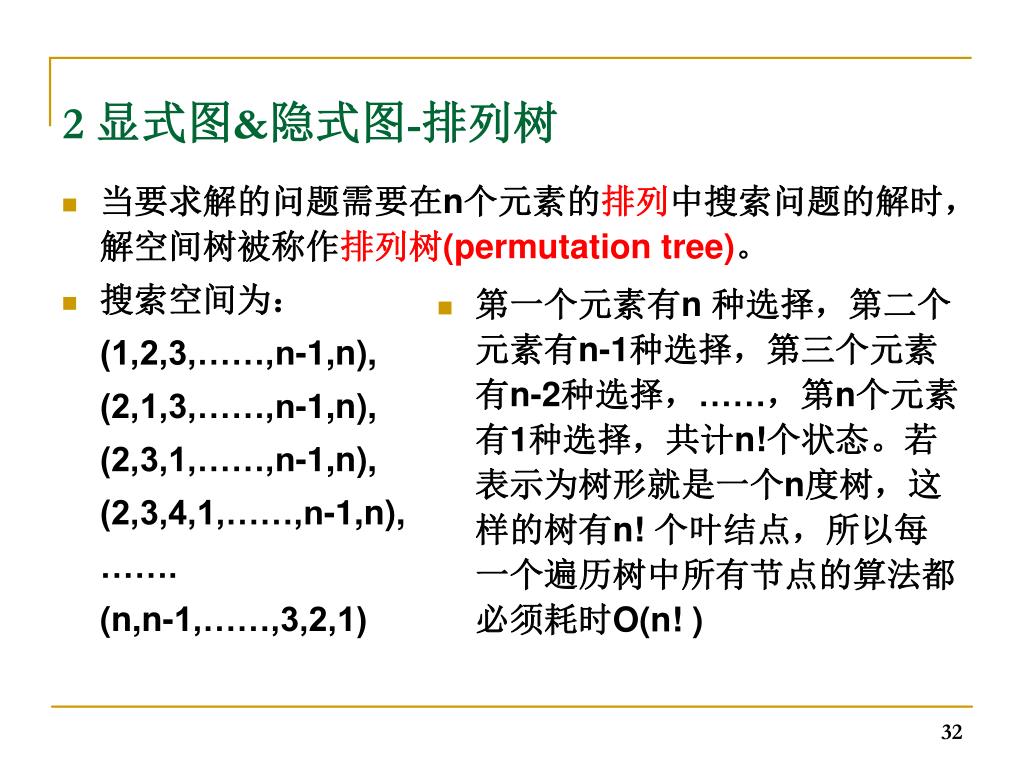 2 显式图&隐式图-排列树

当要求解的问题需要在n个元素的排列中搜索问题的解时，解空间树被称作排列树(permutation tree)。

搜索空间为：

(1,2,3,……,n-1,n),

(2,1,3,……,n-1,n),

(2,3,1,……,n-1,n),

(2,3,4,1,……,n-1,n),

…….

(n,n-1,……,3,2,1)

第一个元素有n 种选择，第二个元素有n-1种选择，第三个元素有n-2种选择，……，第n个元素有1种选择，共计n!个状态。若表示为树形就是一个n度树，这样的树有n! 个叶结点，所以每一个遍历树中所有节点的算法都必须耗时O(n! )

32